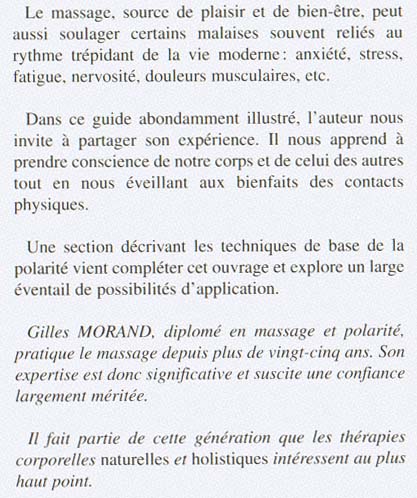 Le massage, source de plaisir et de bien-être, peut aussi soulager certains malaises souvent reliés au rythme trépidant de la vie moderne: anxiété, stress, fatigue, nervosité, douleurs musculaires, etc.

Dans ce guide abondamment illustré, l'auteur nous invite à partager son expérience. Il nous apprend à prendre conscience de notre corps et de celui des autres tout en nous éveillant aux bienfaits des contacts physiques.

Une section décrivant les techniques de base de la polarité vient compléter cet ouvrage et explore un large éventail de possibilités d'application.

Gilles MORAND, diplomé en massage et polarité, pratique le massage depuis plus de vingt-cinq ans. Son expertise est donc significative et suscite une confiance largement méritée.

Il fait partie de cette génération que les thérapies corporelles naturelles et holistiques intéressent au plus haut point.